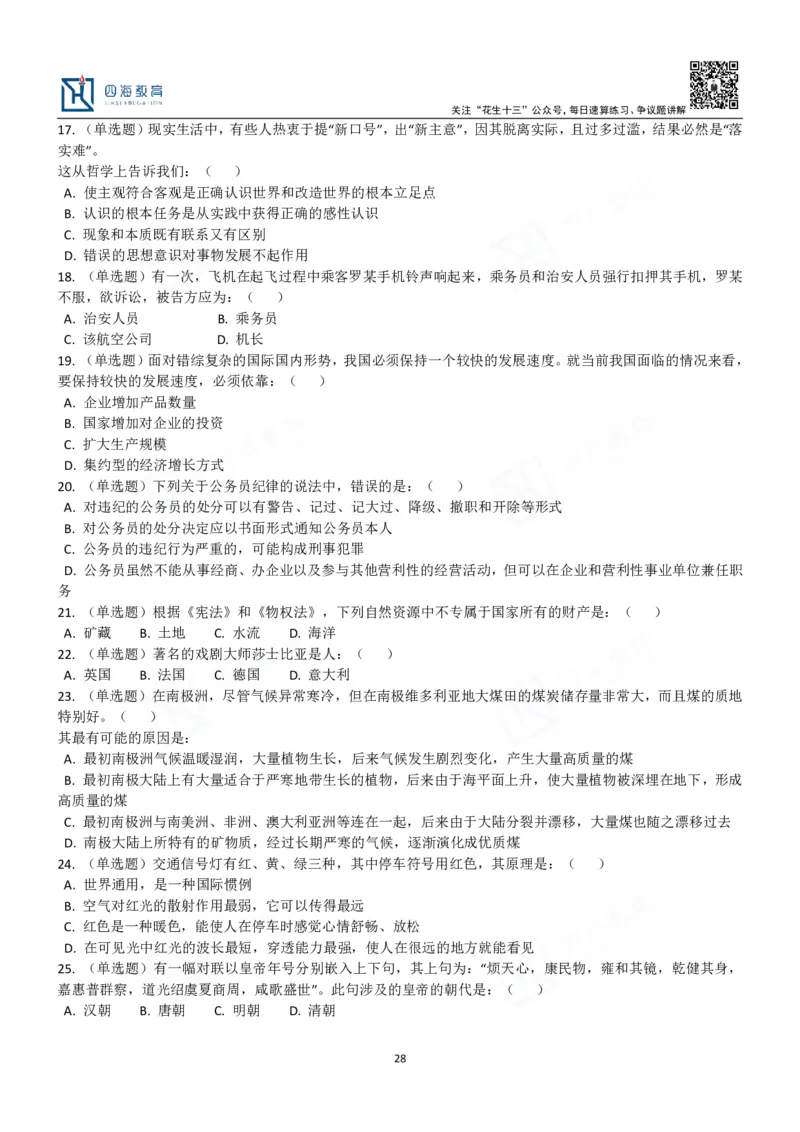 四海教育

关注“花生十三”公众号，每日速算练习、争议题讲解

17.（单选题）现实生活中，有些人热衷于提“新口号”，出“新主意”，因其脱离实际，且过多过滥，结果必然是“落实难”。
这从哲学上告诉我们：（ ）
A. 使主观符合客观是正确认识世界和改造世界的根本立足点
B. 认识的根本任务是从实践中获得正确的感性认识
C. 现象和本质既有联系又有区别
D. 错误的思想意识对事物发展不起作用
18.（单选题）有一次，飞机在起飞过程中乘客罗某手机铃声响起来，乘务员和治安人员强行扣押其手机，罗某不服，欲诉讼，被告方应为：（ ）
A. 治安人员 B. 乘务员
C. 该航空公司 D. 机长
19.（单选题）面对错综复杂的国际国内形势，我国必须保持一个较快的发展速度。就当前我国面临的情况来看，要保持较快的发展速度，必须依靠：（ ）
A. 企业增加产品数量
B. 国家增加对企业的投资
C. 扩大生产规模
D. 集约型的经济增长方式
20.（单选题）下列关于公务员纪律的说法中，错误的是：（ ）
A. 对违纪的公务员的处分可以有警告、记过、记大过、降级、撤职和开除等形式
B. 对公务员的处分决定应以书面形式通知公务员本人
C. 公务员的违纪行为严重的，可能构成刑事犯罪
D. 公务员虽然不能从事经商、办企业以及参与其他营利性的经营活动，但可以在企业和营利性事业单位兼任职务
21.（单选题）根据《宪法》和《物权法》，下列自然资源中不专属于国家所有的财产是：（ ）
A. 矿藏 B. 土地 C. 水流 D. 海洋
22.（单选题）著名的戏剧大师莎士比亚是人：（ ）
A. 英国 B. 法国 C. 德国 D. 意大利
23.（单选题）在南极洲，尽管气候异常寒冷，但在南极维多利亚地大煤田的煤炭储存量非常大，而且煤的质地特别好。（ ）
其最有可能的原因是：
A. 最初南极洲气候温暖湿润，大量植物生长，后来气候发生剧烈变化，产生大量高质量的煤
B. 最初南极大陆上有大量适合于严寒地带生长的植物，后来由于海平面上升，使大量植物被深埋在地下，形成高质量的煤
C. 最初南极洲与南美洲、非洲、澳大利亚洲等连在一起，后来由于大陆分裂并漂移，大量煤也随之漂移过去
D. 南极大陆上所特有的矿物质，经过长期严寒的气候，逐渐演化成优质煤
24.（单选题）交通信号灯有红、黄、绿三种，其中停车符号用红色，其原理是：（ ）
A. 世界通用，是一种国际惯例
B. 空气对红光的散射作用最弱，它可以传得最远
C. 红色是一种暖色，能使人在停车时感觉心情舒畅、放松
D. 在可见光中红光的波长最短，穿透能力最强，使人在很远的地方就能看见
25.（单选题）有一幅对联以皇帝年号分别嵌入上下句，其上句为：“烦天心，康民物，雍和其镜，乾健其身，嘉惠普群察，道光绍虞夏商周，咸歌盛世”。此句涉及的皇帝的朝代是：（ ）
A. 汉朝 B. 唐朝 C. 明朝 D. 清朝

28